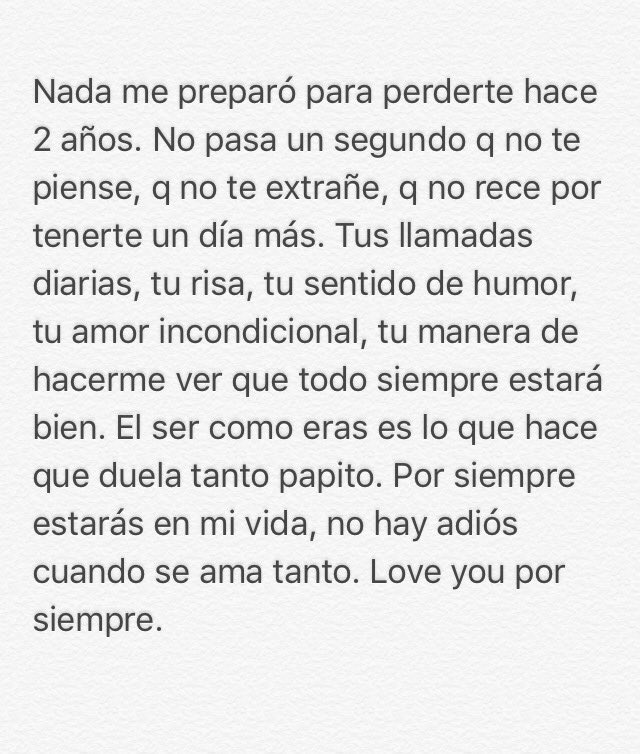 Nada me preparó para perderte hace 2 años. No pasa un segundo q no te piense, q no te extrañe, q no rece por tenerte un día más. Tus llamadas diarias, tu risa, tu sentido de humor, tu amor incondicional, tu manera de hacerme ver que todo siempre estará bien. El ser como eras es lo que hace que duela tanto papito. Por siempre estarás en mi vida, no hay adiós cuando se ama tanto. Love you por siempre.